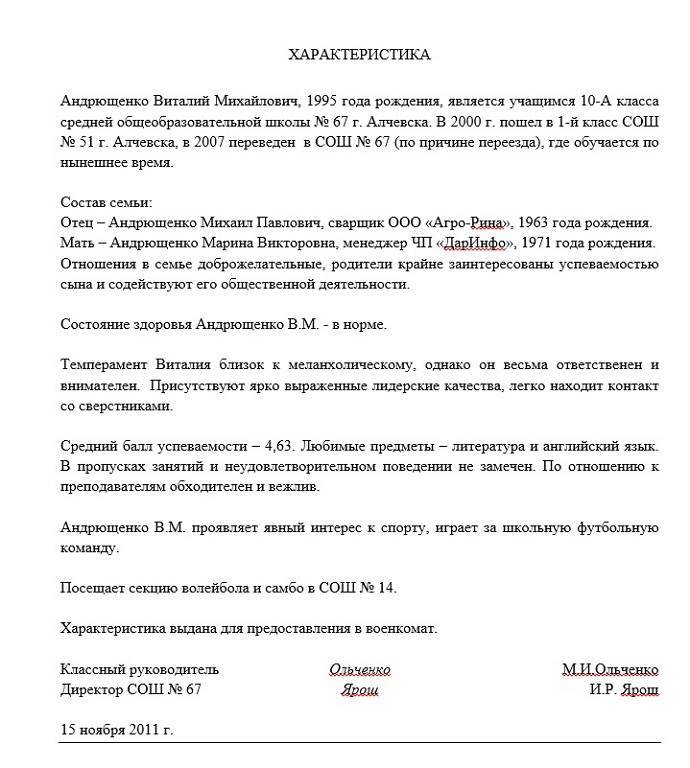 ХАРАКТЕРИСТИКА

Андрющенко Виталий Михайлович, 1995 года рождения, является учащимся 10-А класса средней общеобразовательной школы № 67 г. Алчевска. В 2000 г. пошел в 1-й класс СОШ № 51 г. Алчевска, в 2007 переведен в СОШ № 67 (по причине переезда), где обучается по нынешнее время.

Состав семьи:
Отец – Андрющенко Михаил Павлович, сварщик ООО «Агро-Рина», 1963 года рождения.
Мать – Андрющенко Марина Викторовна, менеджер ЧП «ДарИнфо», 1971 года рождения.
Отношения в семье доброжелательные, родители крайне заинтересованы успеваемостью сына и содействуют его общественной деятельности.

Состояние здоровья Андрющенко В.М. - в норме.

Темперамент Виталия близок к меланхолическому, однако он весьма ответственен и внимателен. Присутствуют ярко выраженные лидерские качества, легко находит контакт со сверстниками.

Средний балл успеваемости – 4,63. Любимые предметы – литература и английский язык. В пропусках занятий и неудовлетворительном поведении не замечен. По отношению к преподавателям обходителен и вежлив.

Андрющенко В.М. проявляет явный интерес к спорту, играет за школьную футбольную команду.

Посещает секцию волейбола и самбо в СОШ № 14.

Характеристика выдана для предоставления в военкомат.

Классный руководитель Ольченко М.И.Ольченко
Директор СОШ № 67 Ярош И.Р. Ярош

15 ноября 2011 г.